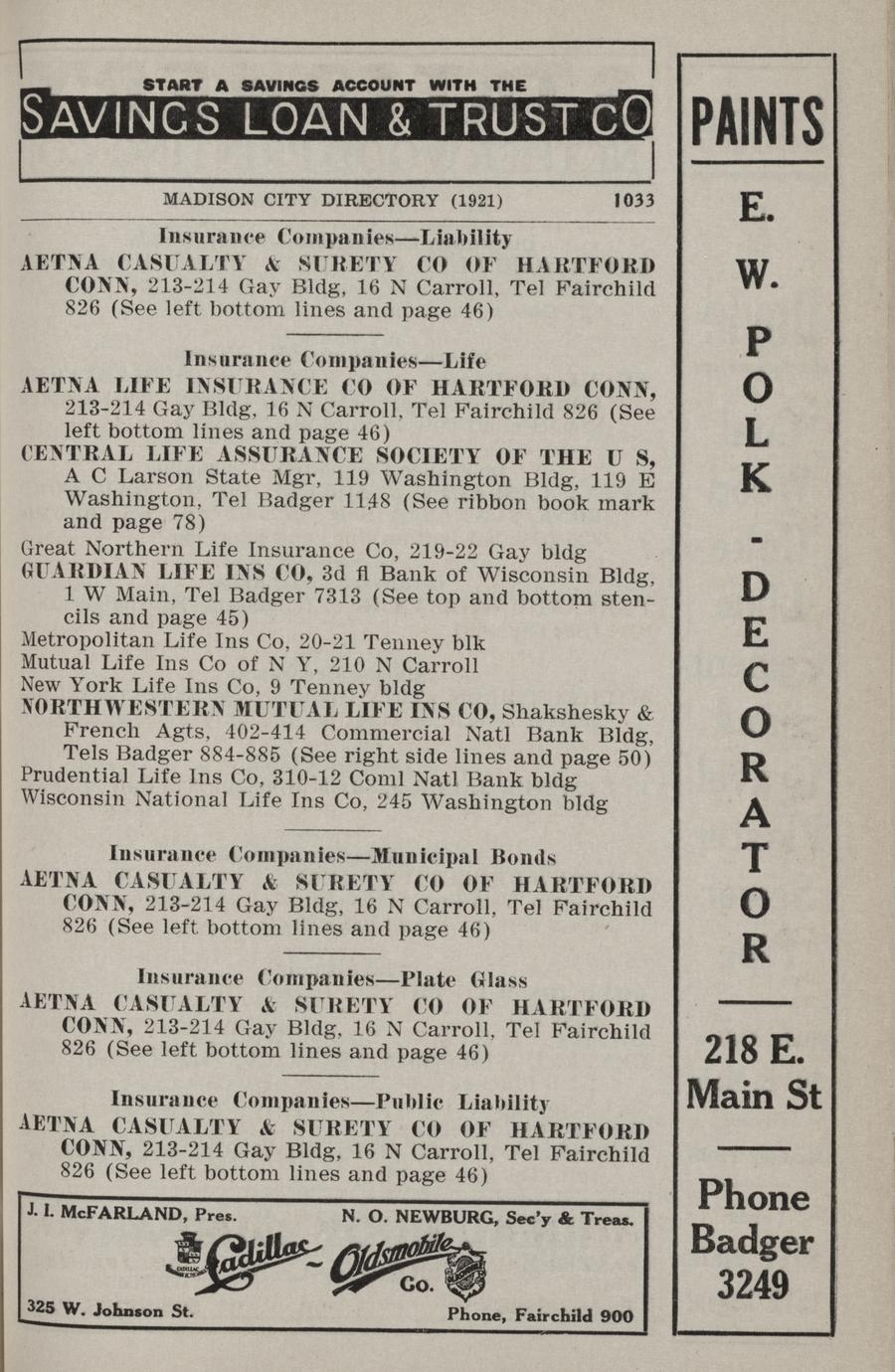 START A SAVINGS ACCOUNT WITH THE

SAVINGS LOAN & TRUST CO

MADISON CITY DIRECTORY (1921) 1033

Insurance Companies—Liability

AETNA CASUALTY & SURETY CO OF HARTFORD CONN, 213-214 Gay Bldg, 16 N Carroll, Tel Fairchild 826 (See left bottom lines and page 46)

Insurance Companies—Life

AETNA LIFE INSURANCE CO OF HARTFORD CONN, 213-214 Gay Bldg, 16 N Carroll, Tel Fairchild 826 (See left bottom lines and page 46)

CENTRAL LIFE ASSURANCE SOCIETY OF THE U S, A C Larson State Mgr, 119 Washington Bldg, 119 E Washington, Tel Badger 1148 (See ribbon book mark and page 78)

Great Northern Life Insurance Co, 219-22 Gay bldg

GUARDIAN LIFE INS CO, 3d fl Bank of Wisconsin Bldg, 1 W Main, Tel Badger 7313 (See top and bottom stencils and page 45)

Metropolitan Life Ins Co, 20-21 Tenney blk

Mutual Life Ins Co of N Y, 210 N Carroll

New York Life Ins Co, 9 Tenney bldg

NORTHWESTERN MUTUAL LIFE INS CO, Shakshesky & French Agts, 402-414 Commercial Natl Bank Bldg, Tels Badger 884-885 (See right side lines and page 50)

Prudential Life Ins Co, 310-12 Coml Natl Bank bldg

Wisconsin National Life Ins Co, 245 Washington bldg

Insurance Companies—Municipal Bonds

AETNA CASUALTY & SURETY CO OF HARTFORD CONN, 213-214 Gay Bldg, 16 N Carroll, Tel Fairchild 826 (See left bottom lines and page 46)

Insurance Companies—Plate Glass

AETNA CASUALTY & SURETY CO OF HARTFORD CONN, 213-214 Gay Bldg, 16 N Carroll, Tel Fairchild 826 (See left bottom lines and page 46)

Insurance Companies—Public Liability

AETNA CASUALTY & SURETY CO OF HARTFORD CONN, 213-214 Gay Bldg, 16 N Carroll, Tel Fairchild 826 (See left bottom lines and page 46)

J. I. McFARLAND, Pres. N. O. NEWBURG, Sec'y & Treas.

Cadillac - Oldsmobile Co.

325 W. Johnson St. Phone, Fairchild 900

PAINTS

E. W. POLK - DECORATOR

218 E. Main St

Phone Badger 3249